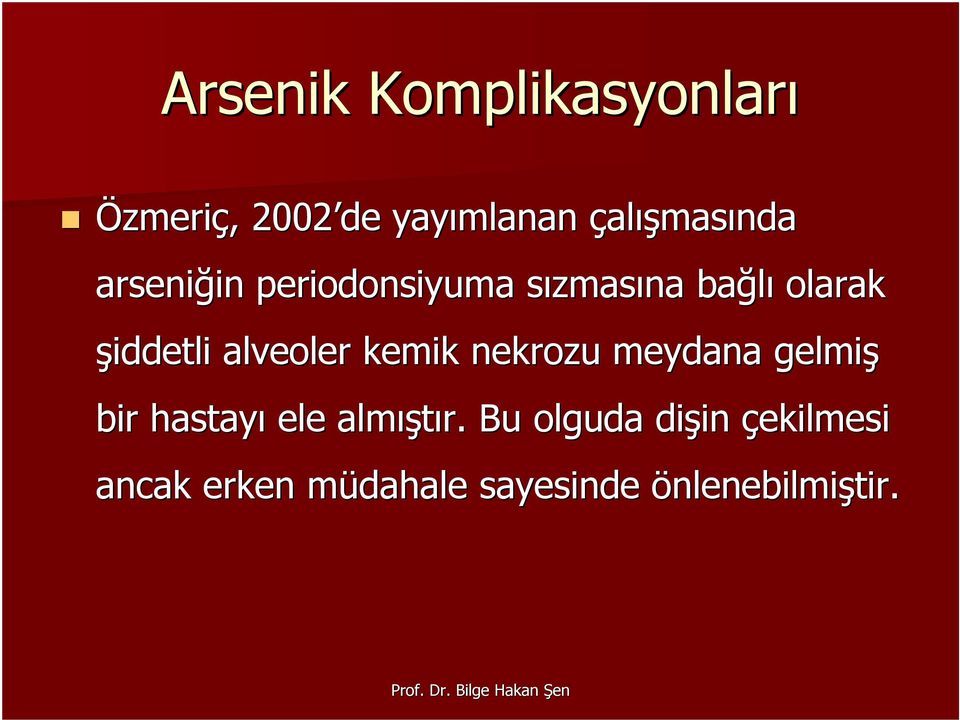 Arsenik Komplikasyonları

Özmeriç, 2002'de yayımlanan çalışmasında arseniğin periodonsiyuma sızmasına bağlı olarak şiddetli alveoler kemik nekrozu meydana gelmiş bir hastayı ele almıştır. Bu olguda dişin çekilmesi ancak erken müdahale sayesinde önlenebilmiştir.

Prof. Dr. Bilge Hakan Şen